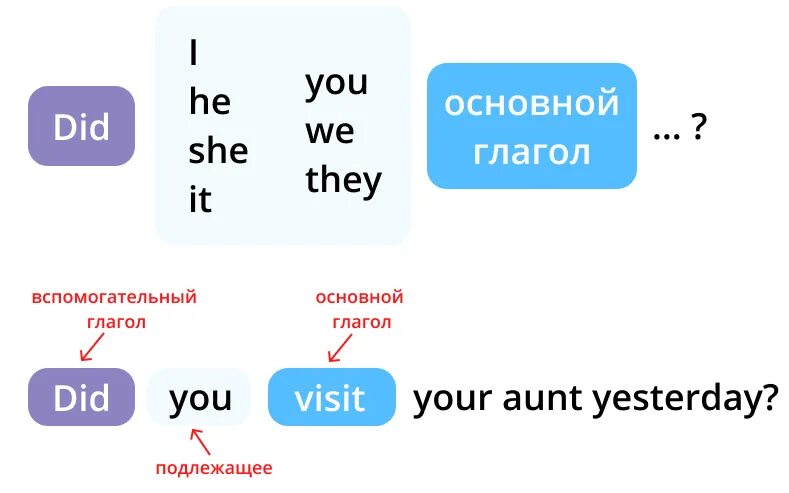 Did

I
he
she
it

you
we
they

основной глагол

... ?

вспомогательный глагол

основной глагол

Did you visit your aunt yesterday?

подлежащее